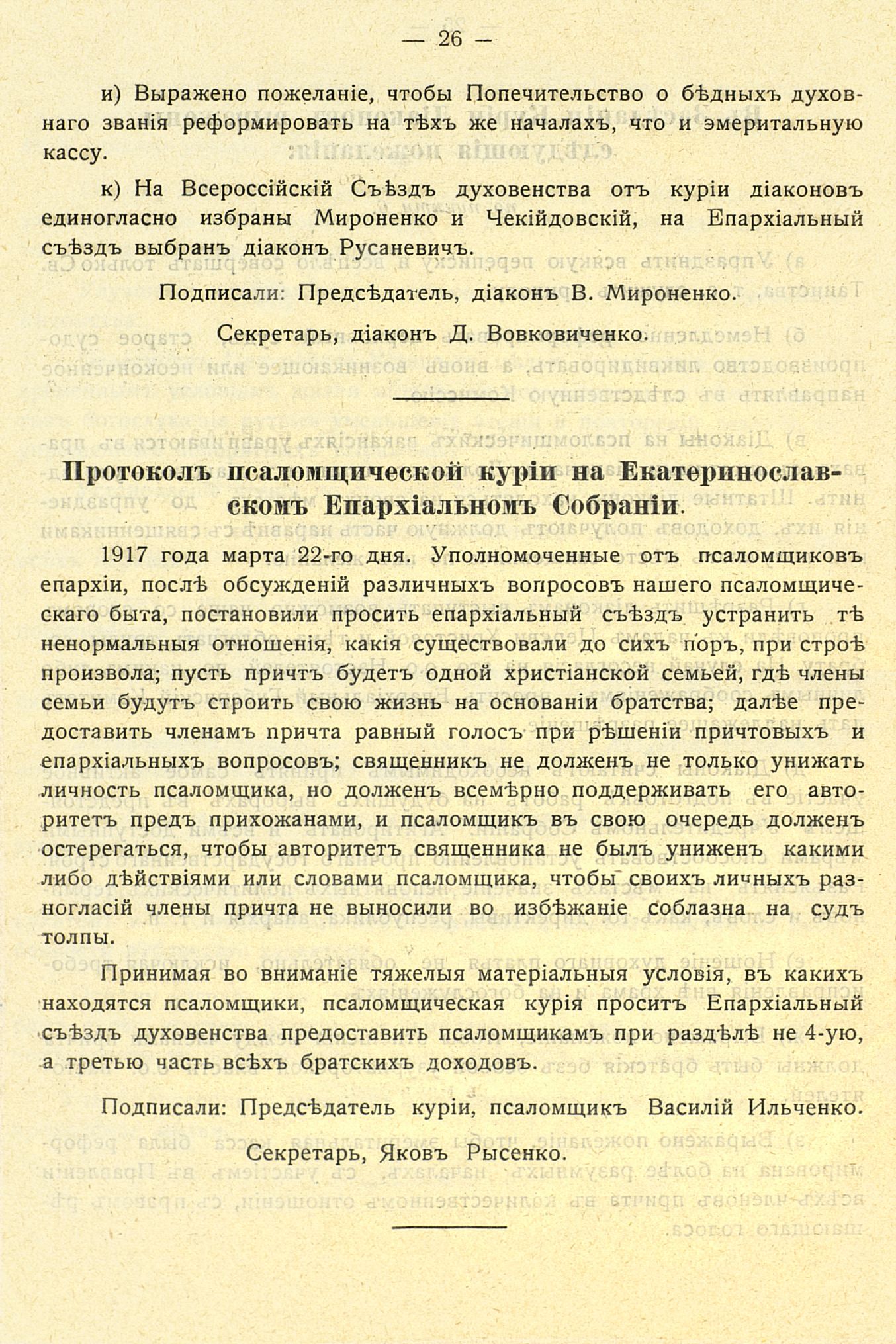 — 26 —

и) Выражено пожеланіе, чтобы Попечительство о бѣдныхъ духовнаго званія реформировать на тѣхъ же началахъ, что и эмеритальную кассу.

к) На Всероссійскій Съѣздъ духовенства отъ куріи діаконовъ единогласно избраны Мироненко и Чекійдовскій, на Епархіальный съѣздъ выбранъ діаконъ Русаневичъ.

Подписали: Предсѣдатель, діаконъ В. Мироненко.

Секретарь, діаконъ Д. Вовковиченко.

Протоколъ псаломщической куріи на Екатеринославскомъ Епархіальномъ Собраніи.

1917 года марта 22-го дня. Уполномоченные отъ псаломщиковъ епархіи, послѣ обсужденій различныхъ вопросовъ нашего псаломщическаго быта, постановили просить епархіальный съѣздъ устранить тѣ ненормальныя отношенія, какія существовали до сихъ поръ, при строѣ произвола; пусть причтъ будетъ одной христіанской семьей, гдѣ члены семьи будутъ строить свою жизнь на основаніи братства; далѣе предоставить членамъ причта равный голосъ при рѣшеніи причтовыхъ и епархіальныхъ вопросовъ; священникъ не долженъ не только унижать личность псаломщика, но долженъ всемѣрно поддерживать его авторитетъ предъ прихожанами, и псаломщикъ въ свою очередь долженъ остерегаться, чтобы авторитетъ священника не былъ униженъ какими либо дѣйствіями или словами псаломщика, чтобы своихъ личныхъ разногласій члены причта не выносили во избѣжаніе соблазна на судъ толпы.

Принимая во вниманіе тяжелыя матеріальныя условія, въ какихъ находятся псаломщики, псаломщическая курія проситъ Епархіальный съѣздъ духовенства предоставить псаломщикамъ при раздѣлѣ не 4-ую, а третью часть всѣхъ братскихъ доходовъ.

Подписали: Предсѣдатель куріи, псаломщикъ Василій Ильченко.

Секретарь, Яковъ Рысенко.